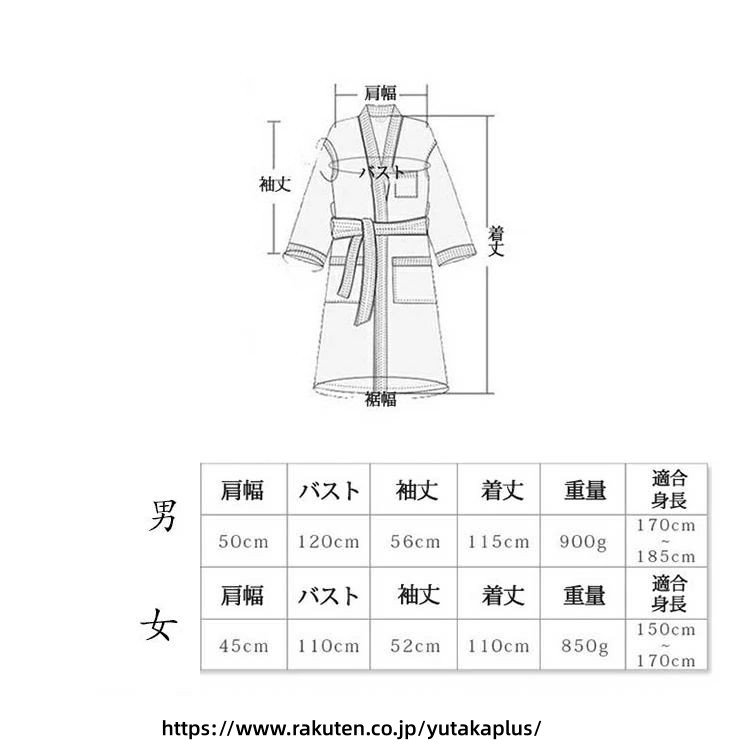 肩幅

袖丈

バスト

着丈

裾幅

男

| 肩幅 | バスト | 袖丈 | 着丈 | 重量 | 適合身長 |
|---|---|---|---|---|---|
| 50cm | 120cm | 56cm | 115cm | 900g | 170cm ~ 185cm |

女

| 肩幅 | バスト | 袖丈 | 着丈 | 重量 | 適合身長 |
|---|---|---|---|---|---|
| 45cm | 110cm | 52cm | 110cm | 850g | 150cm ~ 170cm |

https://www.rakuten.co.jp/yutakaplus/